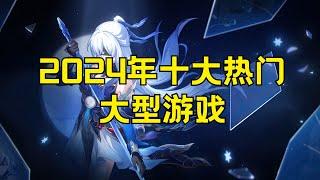 2024年十大热门
大型游戏